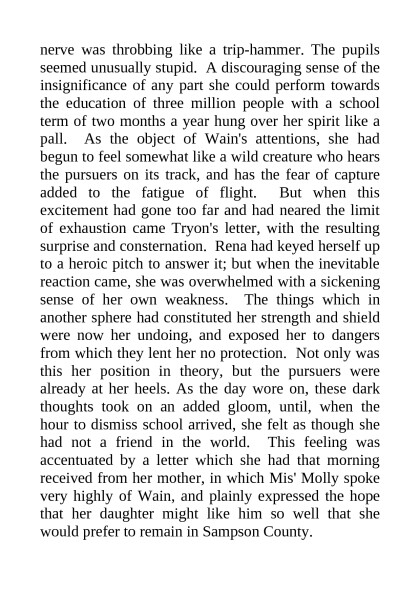 nerve was throbbing like a trip-hammer. The pupils seemed unusually stupid. A discouraging sense of the insignificance of any part she could perform towards the education of three million people with a school term of two months a year hung over her spirit like a pall. As the object of Wain's attentions, she had begun to feel somewhat like a wild creature who hears the pursuers on its track, and has the fear of capture added to the fatigue of flight. But when this excitement had gone too far and had neared the limit of exhaustion came Tryon's letter, with the resulting surprise and consternation. Rena had keyed herself up to a heroic pitch to answer it; but when the inevitable reaction came, she was overwhelmed with a sickening sense of her own weakness. The things which in another sphere had constituted her strength and shield were now her undoing, and exposed her to dangers from which they lent her no protection. Not only was this her position in theory, but the pursuers were already at her heels. As the day wore on, these dark thoughts took on an added gloom, until, when the hour to dismiss school arrived, she felt as though she had not a friend in the world. This feeling was accentuated by a letter which she had that morning received from her mother, in which Mis' Molly spoke very highly of Wain, and plainly expressed the hope that her daughter might like him so well that she would prefer to remain in Sampson County.